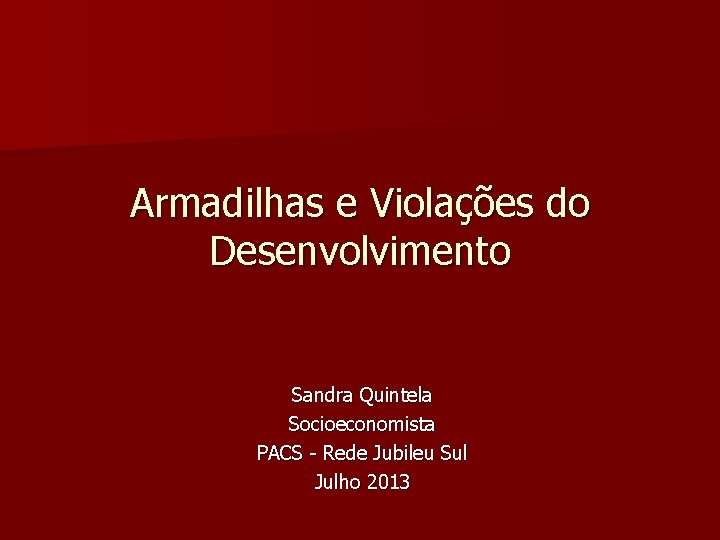 Armadilhas e Violações do Desenvolvimento

Sandra Quintela
Socioeconomista
PACS - Rede Jubileu Sul
Julho 2013